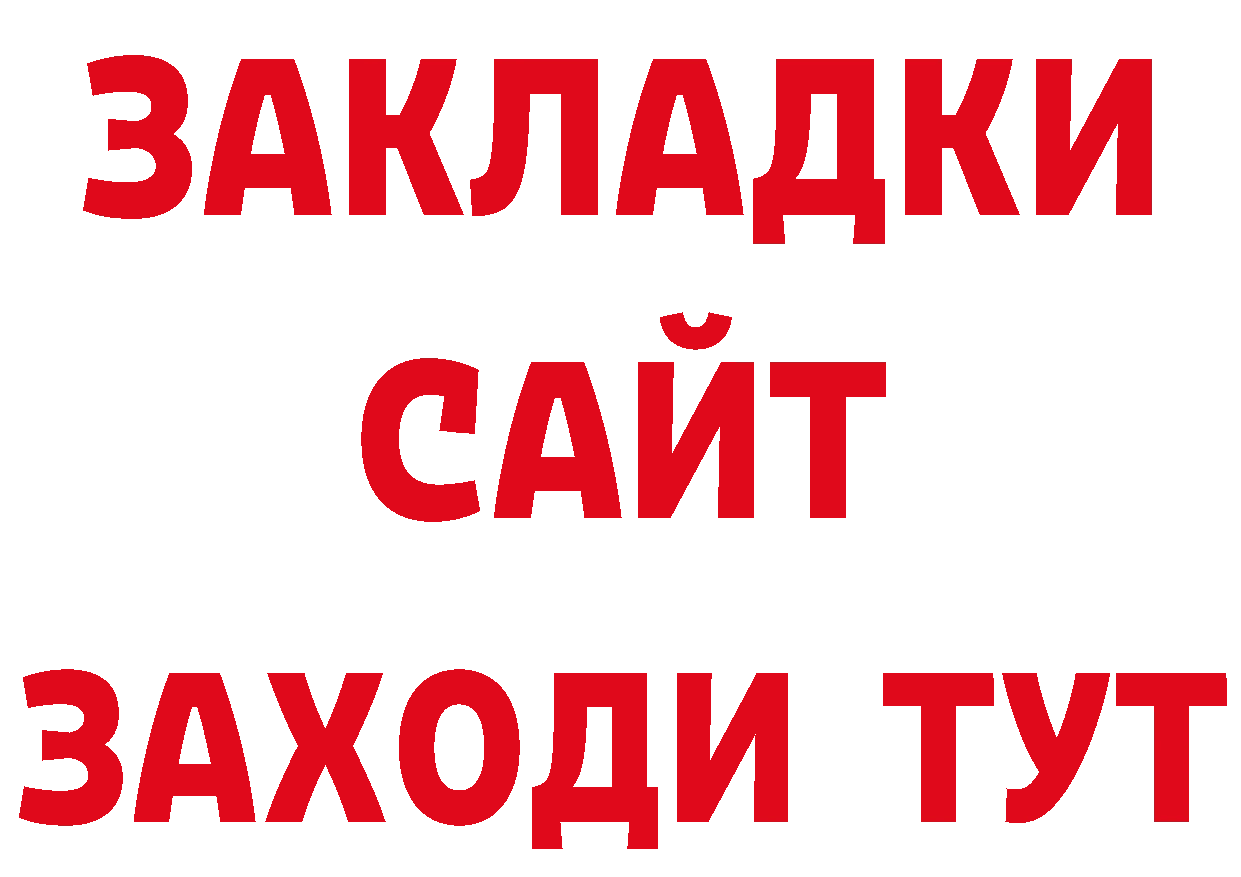 ЗАКЛАДКИ
САЙТ
ЗАХОДИ ТУТ